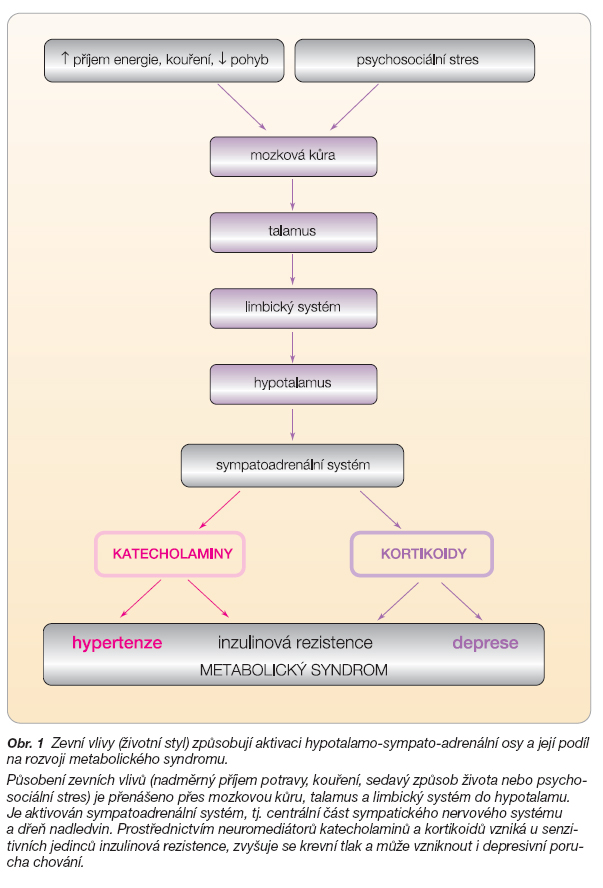 ↑ příjem energie, kouření, ↓ pohyb

psychosociální stres

mozková kůra

talamus

limbický systém

hypotalamus

sympatoadrenální systém

KATECHOLAMINY

KORTIKOIDY

hypertenze

inzulinová rezistence

deprese

METABOLICKÝ SYNDROM

Obr. 1 Zevní vlivy (životní styl) způsobují aktivaci hypotalamo-sympato-adrenální osy a její podíl na rozvoji metabolického syndromu.

Působení zevních vlivů (nadměrný příjem potravy, kouření, sedavý způsob života nebo psychosociální stres) je přenášeno přes mozkovou kůru, talamus a limbický systém do hypotalamu. Je aktivován sympatoadrenální systém, tj. centrální část sympatického nervového systému a dřeň nadledvin. Prostřednictvím neuromediátorů katecholaminů a kortikoidů vzniká u senzitivních jedinců inzulinová rezistence, zvyšuje se krevní tlak a může vzniknout i depresivní porucha chování.